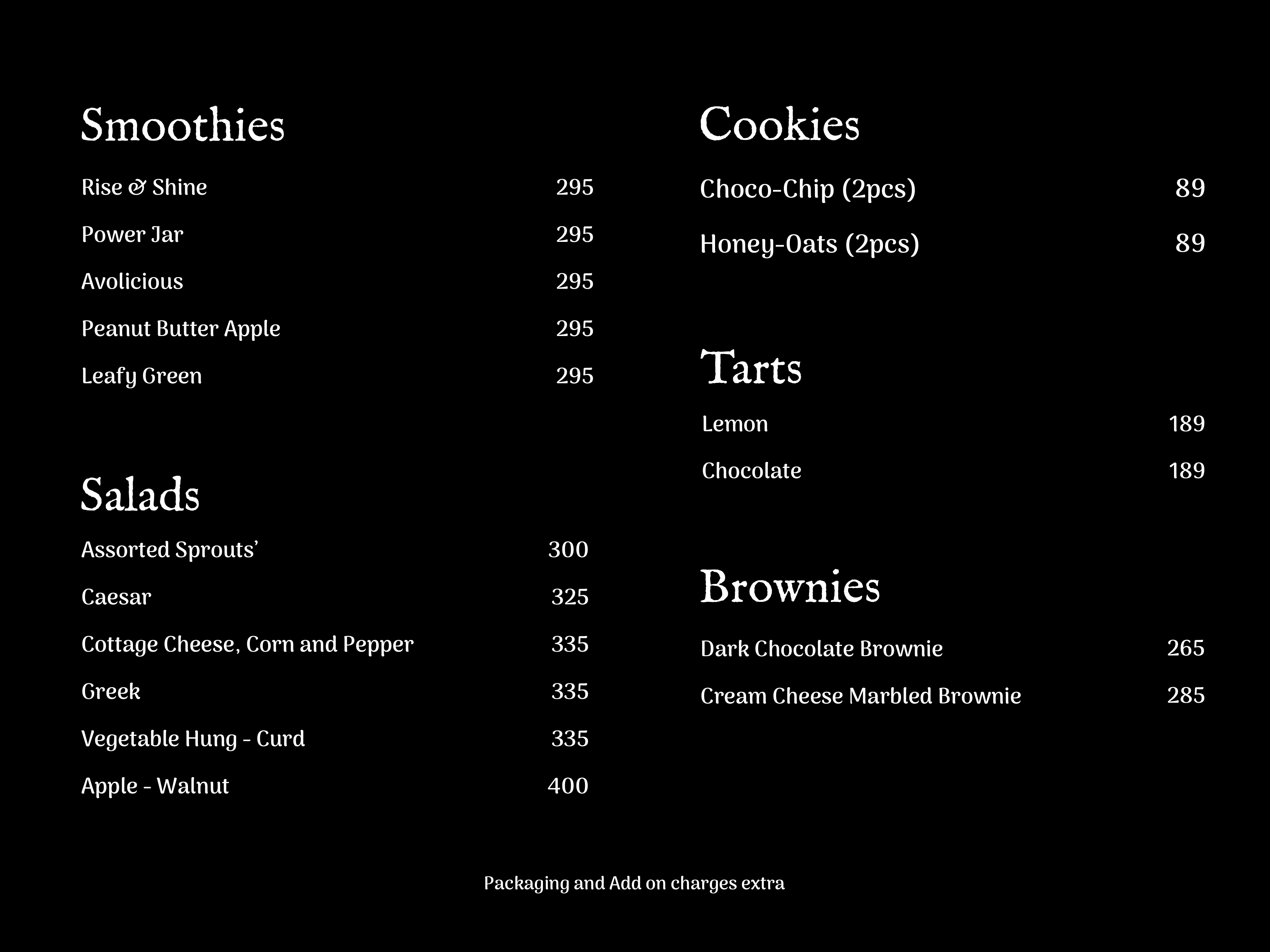 Smoothies

Rise & Shine 295

Power Jar 295

Avolicious 295

Peanut Butter Apple 295

Leafy Green 295

Salads

Assorted Sprouts' 300

Caesar 325

Cottage Cheese, Corn and Pepper 335

Greek 335

Vegetable Hung - Curd 335

Apple - Walnut 400

Cookies

Choco-Chip (2pcs) 89

Honey-Oats (2pcs) 89

Tarts

Lemon 189

Chocolate 189

Brownies

Dark Chocolate Brownie 265

Cream Cheese Marbled Brownie 285

Packaging and Add on charges extra